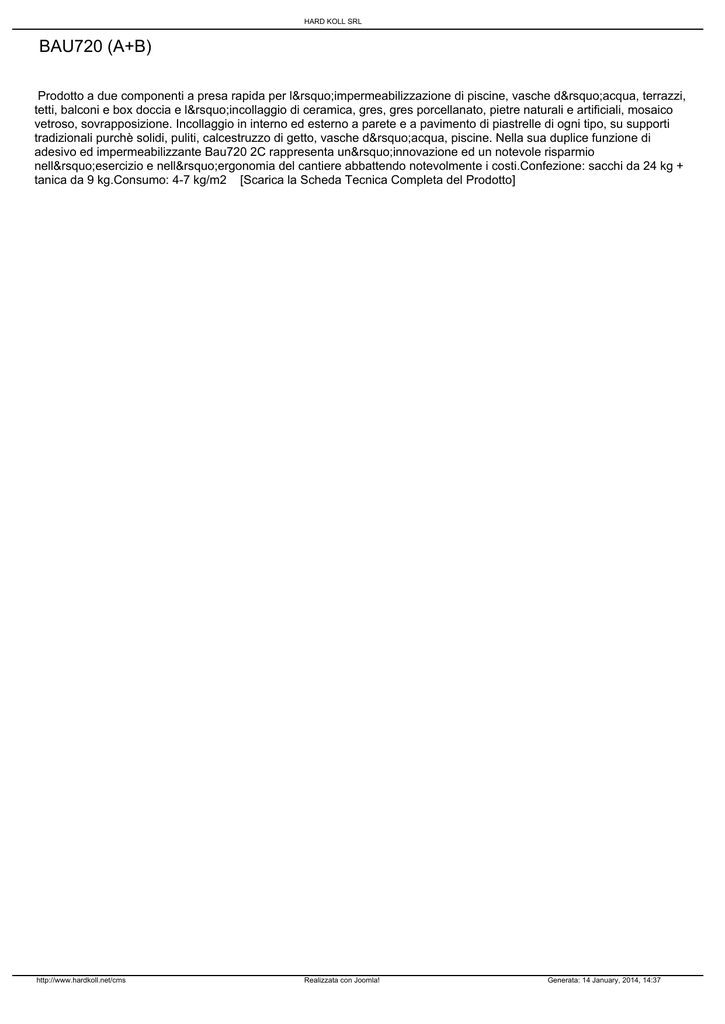 HARD KOLL SRL

BAU720 (A+B)

Prodotto a due componenti a presa rapida per l&rsquo;impermeabilizzazione di piscine, vasche d&rsquo;acqua, terrazzi, tetti, balconi e box doccia e l&rsquo;incollaggio di ceramica, gres, gres porcellanato, pietre naturali e artificiali, mosaico vetroso, sovrapposizione. Incollaggio in interno ed esterno a parete e a pavimento di piastrelle di ogni tipo, su supporti tradizionali purchè solidi, puliti, calcestruzzo di getto, vasche d&rsquo;acqua, piscine. Nella sua duplice funzione di adesivo ed impermeabilizzante Bau720 2C rappresenta un&rsquo;innovazione ed un notevole risparmio nell&rsquo;esercizio e nell&rsquo;ergonomia del cantiere abbattendo notevolmente i costi.Confezione: sacchi da 24 kg + tanica da 9 kg.Consumo: 4-7 kg/m2 [Scarica la Scheda Tecnica Completa del Prodotto]

http://www.hardkoll.net/cms Realizzata con Joomla! Generata: 14 January, 2014, 14:37